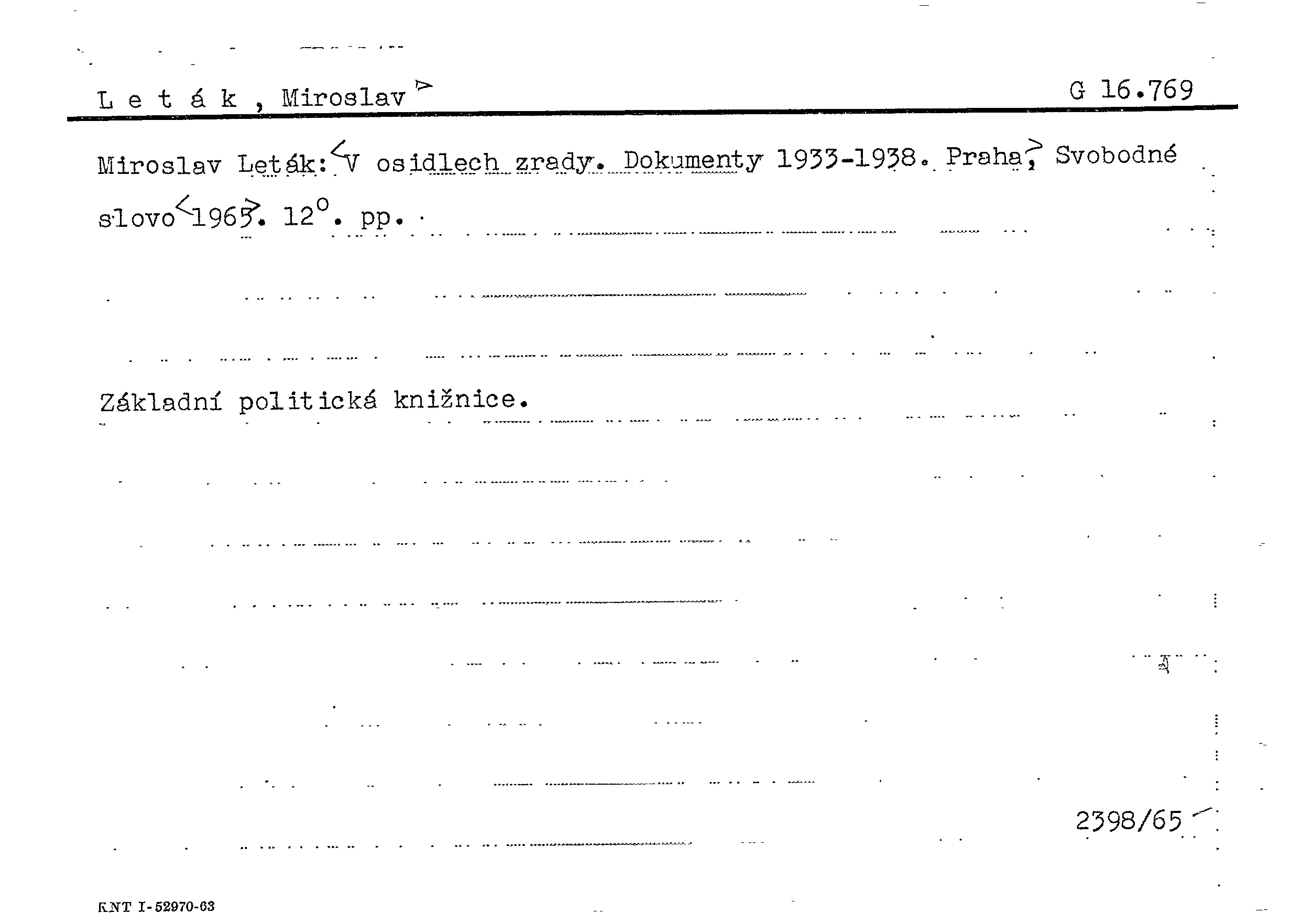 L e t á k , Miroslav

G 16.769

Miroslav Leták: V osidlech zrady. Dokumenty 1933-1938. Praha, Svobodné slovo 1965. 12°. pp.

Základní politická knižnice.

2398/65

KNT I-52970-63